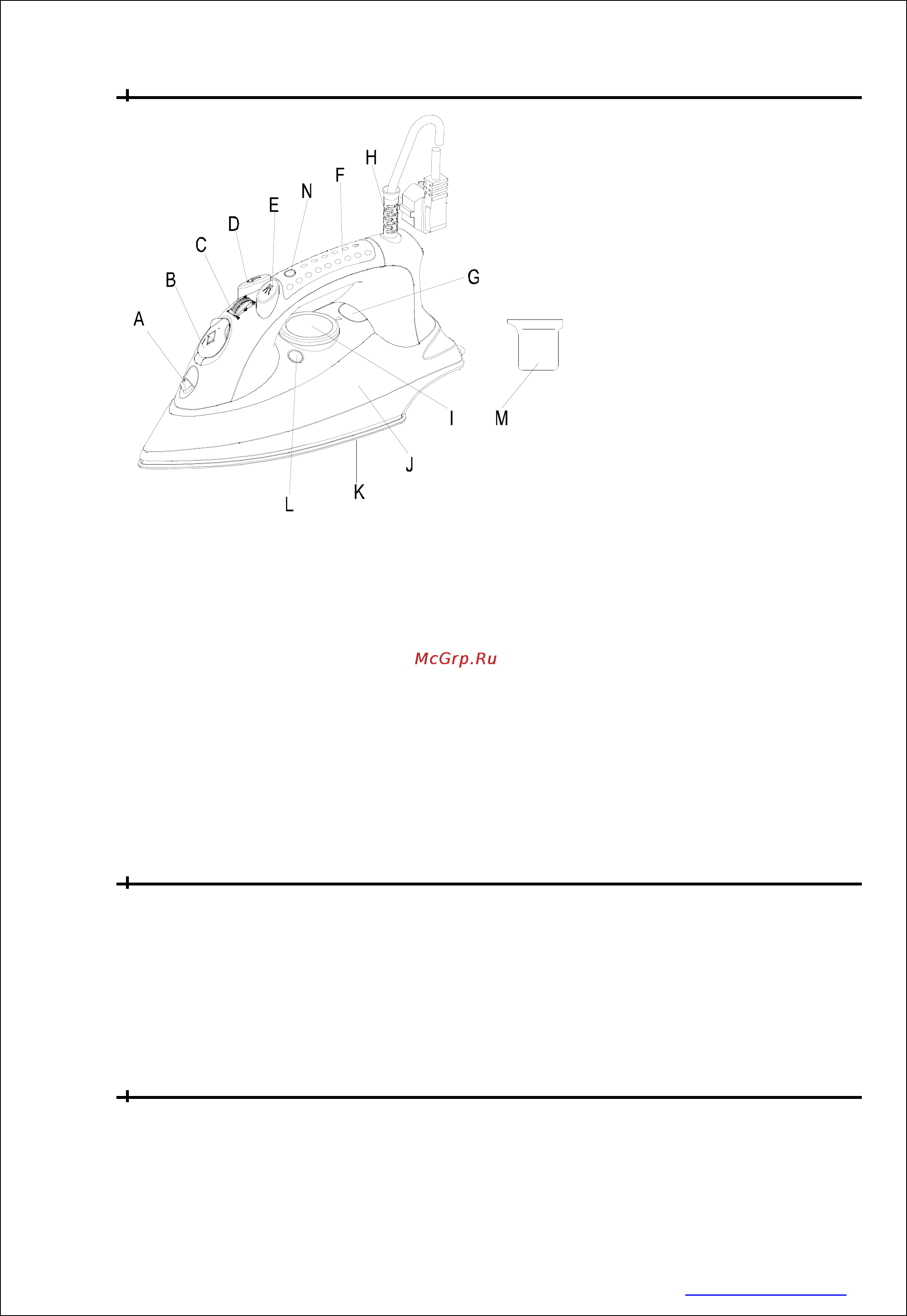 H
F
N
E
D
C
B
A
G
I
M
J
K
L

McGrp.Ru